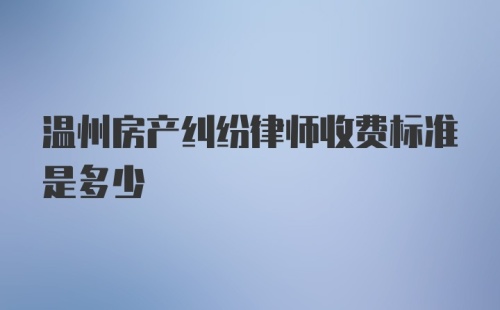 温州房产纠纷律师收费标准是多少